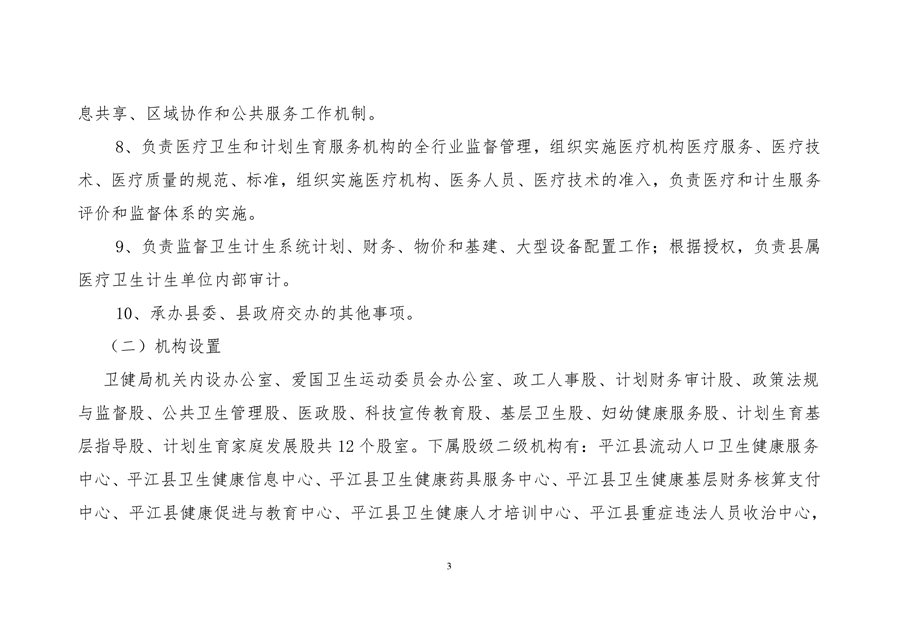 息共享、区域协作和公共服务工作机制。

8、负责医疗卫生和计划生育服务机构的全行业监督管理，组织实施医疗机构医疗服务、医疗技术、医疗质量的规范、标准，组织实施医疗机构、医务人员、医疗技术的准入，负责医疗和计生服务评价和监督体系的实施。

9、负责监督卫生计生系统计划、财务、物价和基建、大型设备配置工作；根据授权，负责县属医疗卫生计生单位内部审计。

10、承办县委、县政府交办的其他事项。

（二）机构设置

卫健局机关内设办公室、爱国卫生运动委员会办公室、政工人事股、计划财务审计股、政策法规与监督股、公共卫生管理股、医政股、科技宣传教育股、基层卫生股、妇幼健康服务股、计划生育基层指导股、计划生育家庭发展股共 12 个股室。下属股级二级机构有：平江县流动人口卫生健康服务中心、平江县卫生健康信息中心、平江县卫生健康药具服务中心、平江县卫生健康基层财务核算支付中心、平江县健康促进与教育中心、平江县卫生健康人才培训中心、平江县重症违法人员收治中心，

3